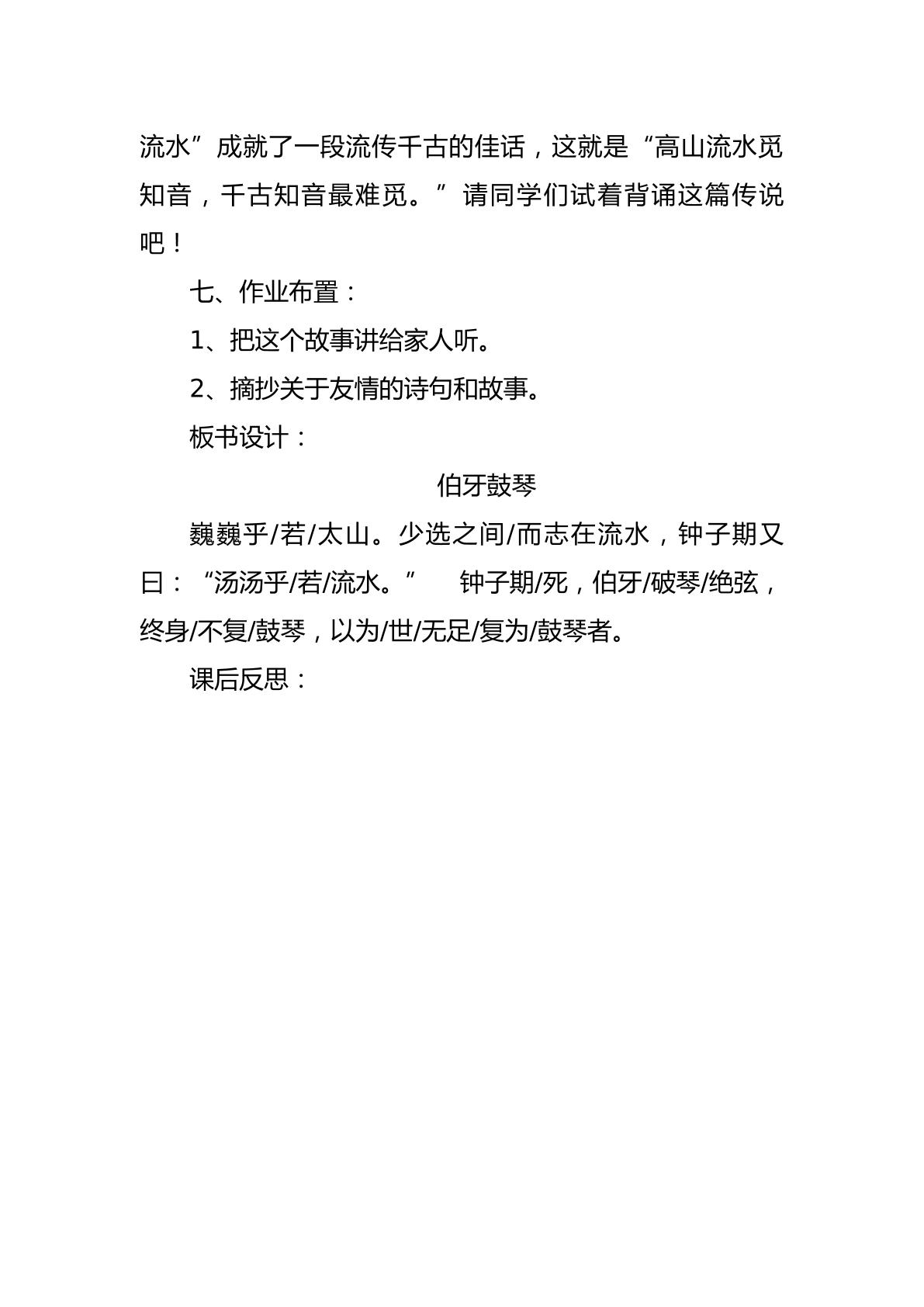 流水”成就了一段流传千古的佳话，这就是“高山流水觅知音，千古知音最难觅。”请同学们试着背诵这篇传说吧！

七、作业布置：

1、把这个故事讲给家人听。

2、摘抄关于友情的诗句和故事。

板书设计：

伯牙鼓琴

巍巍乎/若/太山。少选之间/而志在流水，钟子期又曰：“汤汤乎/若/流水。” 钟子期/死，伯牙/破琴/绝弦，终身/不复/鼓琴，以为/世/无足/复为/鼓琴者。

课后反思：